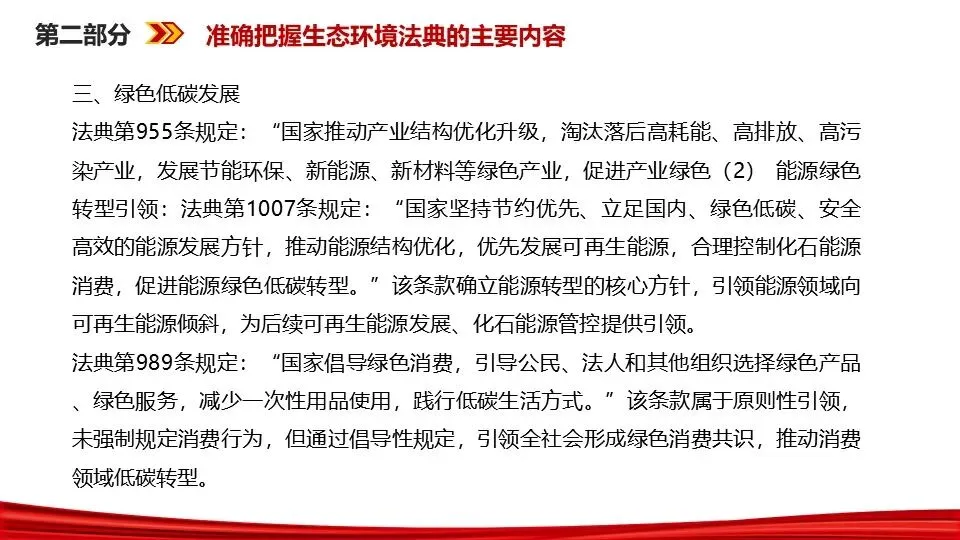 第二部分 准确把握生态环境法典的主要内容

三、绿色低碳发展
法典第955条规定：“国家推动产业结构优化升级，淘汰落后高耗能、高排放、高污染产业，发展节能环保、新能源、新材料等绿色产业，促进产业绿色（2） 能源绿色转型引领：法典第1007条规定：“国家坚持节约优先、立足国内、绿色低碳、安全高效的能源发展方针，推动能源结构优化，优先发展可再生能源，合理控制化石能源消费，促进能源绿色低碳转型。”该条款确立能源转型的核心方针，引领能源领域向可再生能源倾斜，为后续可再生能源发展、化石能源管控提供引领。
法典第989条规定：“国家倡导绿色消费，引导公民、法人和其他组织选择绿色产品、绿色服务，减少一次性用品使用，践行低碳生活方式。”该条款属于原则性引领，未强制规定消费行为，但通过倡导性规定，引领全社会形成绿色消费共识，推动消费领域低碳转型。